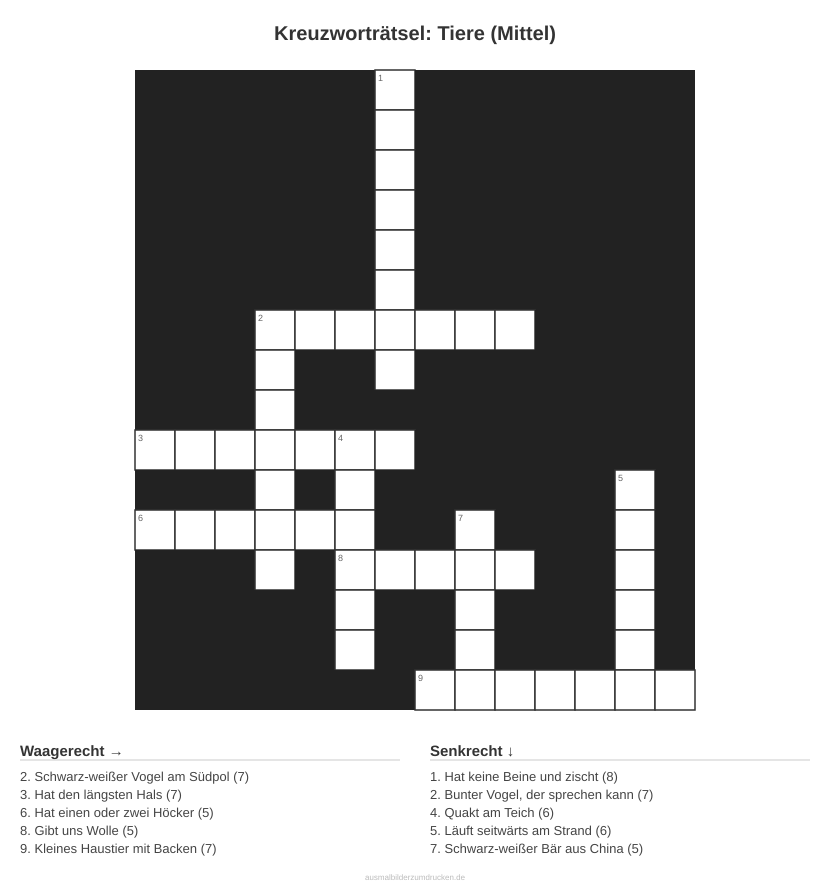 Kreuzworträtsel: Tiere (Mittel)

1
2
3
4
5
6
7
8
9

Waagerecht →
2. Schwarz-weißer Vogel am Südpol (7)
3. Hat den längsten Hals (7)
6. Hat einen oder zwei Höcker (5)
8. Gibt uns Wolle (5)
9. Kleines Haustier mit Backen (7)

Senkrecht ↓
1. Hat keine Beine und zischt (8)
2. Bunter Vogel, der sprechen kann (7)
4. Quakt am Teich (6)
5. Läuft seitwärts am Strand (6)
7. Schwarz-weißer Bär aus China (5)

ausmalbilderzumdrucken.de